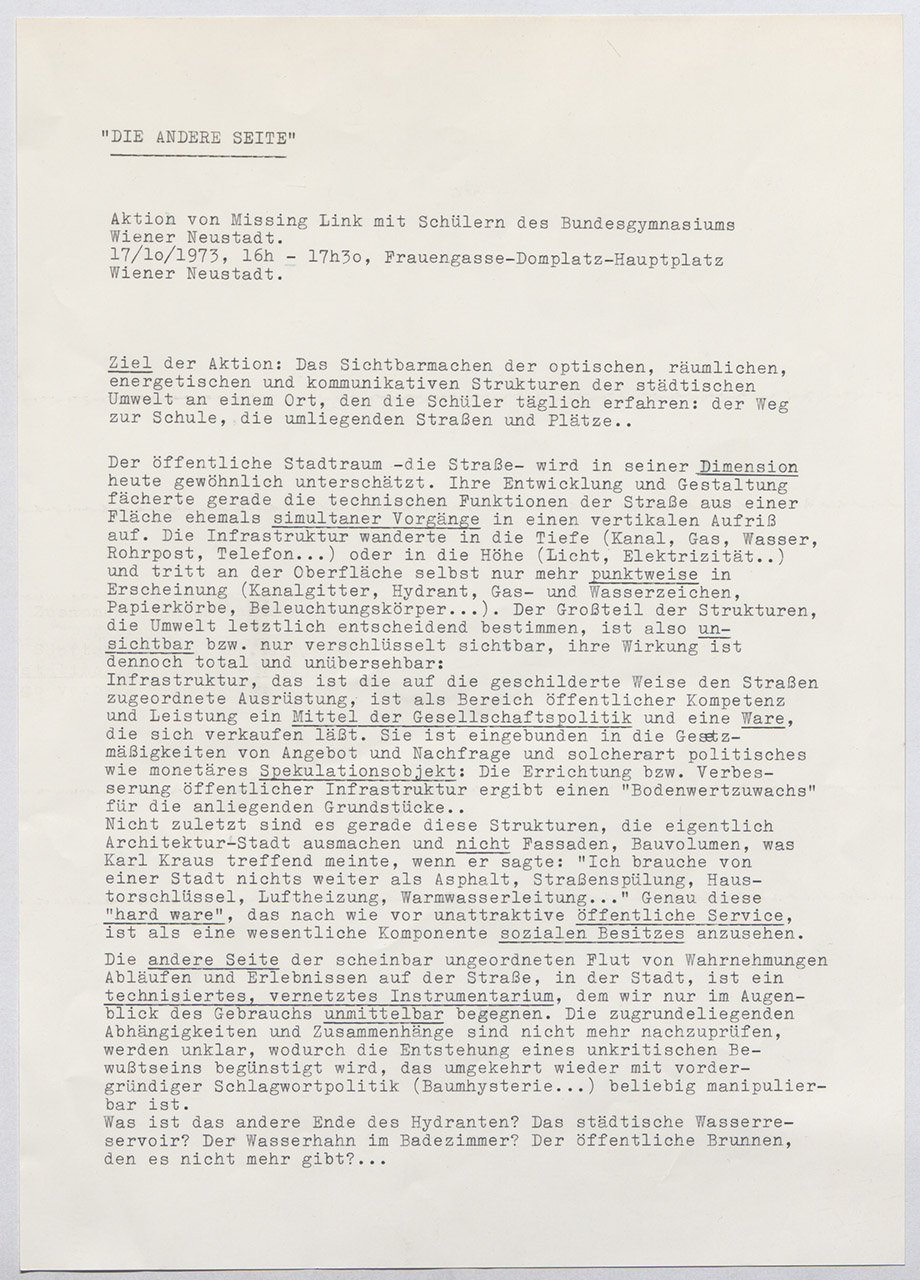 "DIE ANDERE SEITE"

Aktion von Missing Link mit Schülern des Bundesgymnasiums Wiener Neustadt.
17/1o/1973, 16h - 17h3o, Frauengasse-Domplatz-Hauptplatz Wiener Neustadt.

Ziel der Aktion: Das Sichtbarmachen der optischen, räumlichen, energetischen und kommunikativen Strukturen der städtischen Umwelt an einem Ort, den die Schüler täglich erfahren: der Weg zur Schule, die umliegenden Straßen und Plätze..

Der öffentliche Stadtraum -die Straße- wird in seiner Dimension heute gewöhnlich unterschätzt. Ihre Entwicklung und Gestaltung fächerte gerade die technischen Funktionen der Straße aus einer Fläche ehemals simultaner Vorgänge in einen vertikalen Aufriß auf. Die Infrastruktur wanderte in die Tiefe (Kanal, Gas, Wasser, Rohrpost, Telefon...) oder in die Höhe (Licht, Elektrizität..) und tritt an der Oberfläche selbst nur mehr punktweise in Erscheinung (Kanalgitter, Hydrant, Gas- und Wasserzeichen, Papierkörbe, Beleuchtungskörper...). Der Großteil der Strukturen, die Umwelt letztlich entscheidend bestimmen, ist also unsichtbar bzw. nur verschlüsselt sichtbar, ihre Wirkung ist dennoch total und unübersehbar:
Infrastruktur, das ist die auf die geschilderte Weise den Straßen zugeordnete Ausrüstung, ist als Bereich öffentlicher Kompetenz und Leistung ein Mittel der Gesellschaftspolitik und eine Ware, die sich verkaufen läßt. Sie ist eingebunden in die Gesetzmäßigkeiten von Angebot und Nachfrage und solcherart politisches wie monetäres Spekulationsobjekt: Die Errichtung bzw. Verbesserung öffentlicher Infrastruktur ergibt einen "Bodenwertzuwachs" für die anliegenden Grundstücke..
Nicht zuletzt sind es gerade diese Strukturen, die eigentlich Architektur-Stadt ausmachen und nicht Fassaden, Bauvolumen, was Karl Kraus treffend meinte, wenn er sagte: "Ich brauche von einer Stadt nichts weiter als Asphalt, Straßenspülung, Haustorschlüssel, Luftheizung, Warmwasserleitung..." Genau diese "hard ware", das nach wie vor unattraktive öffentliche Service, ist als eine wesentliche Komponente sozialen Besitzes anzusehen.

Die andere Seite der scheinbar ungeordneten Flut von Wahrnehmungen Abläufen und Erlebnissen auf der Straße, in der Stadt, ist ein technisiertes, vernetztes Instrumentarium, dem wir nur im Augenblick des Gebrauchs unmittelbar begegnen. Die zugrundeliegenden Abhängigkeiten und Zusammenhänge sind nicht mehr nachzuprüfen, werden unklar, wodurch die Entstehung eines unkritischen Bewußtseins begünstigt wird, das umgekehrt wieder mit vordergründiger Schlagwortpolitik (Baumhysterie...) beliebig manipulierbar ist.
Was ist das andere Ende des Hydranten? Das städtische Wasserreservoir? Der Wasserhahn im Badezimmer? Der öffentliche Brunnen, den es nicht mehr gibt?...